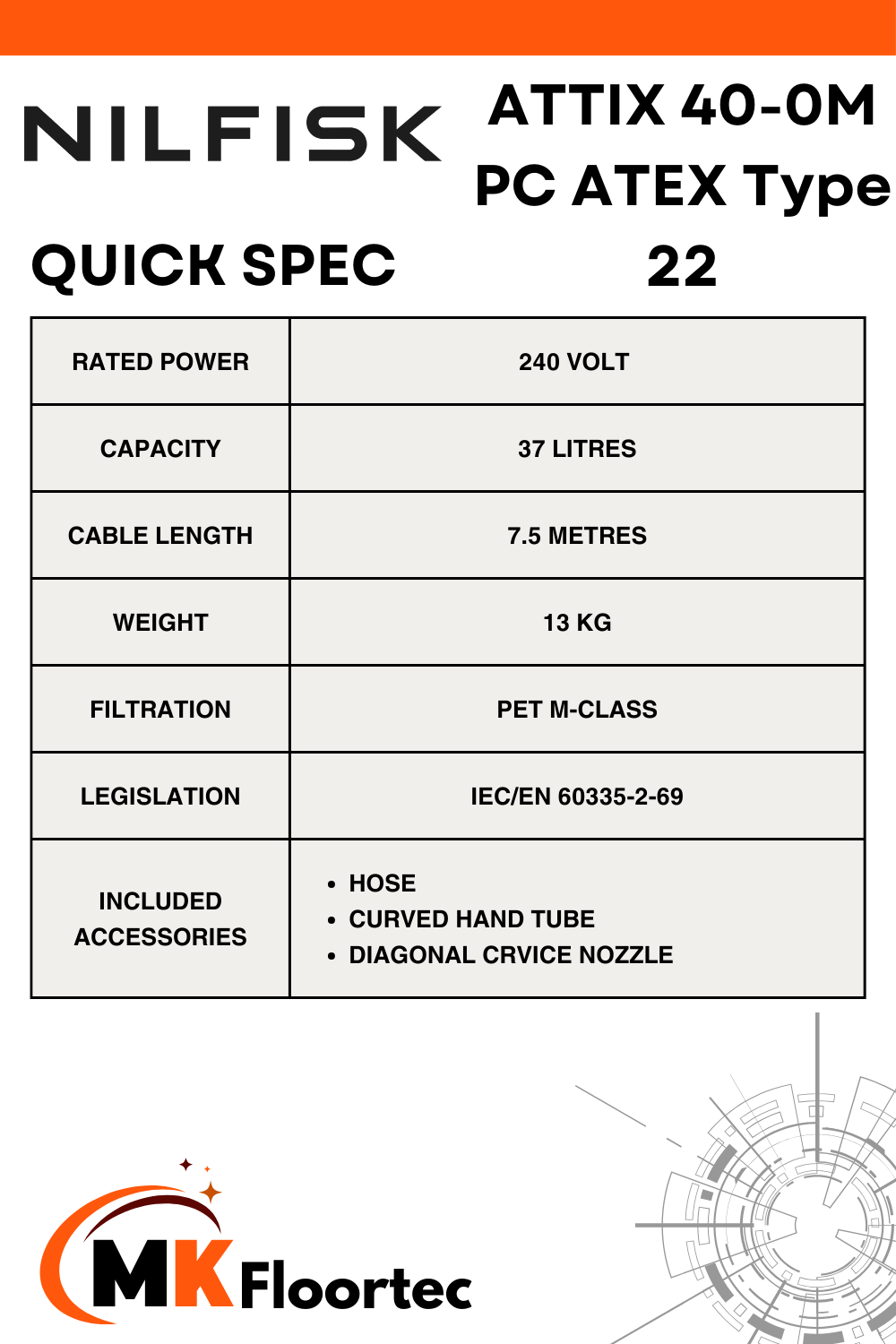 NILFISK

ATTIX 40-0M PC ATEX Type 22

QUICK SPEC

| RATED POWER | 240 VOLT |
|---|---|
| CAPACITY | 37 LITRES |
| CABLE LENGTH | 7.5 METRES |
| WEIGHT | 13 KG |
| FILTRATION | PET M-CLASS |
| LEGISLATION | IEC/EN 60335-2-69 |
| INCLUDED ACCESSORIES | • HOSE • CURVED HAND TUBE • DIAGONAL CRVICE NOZZLE |

MK Floortec